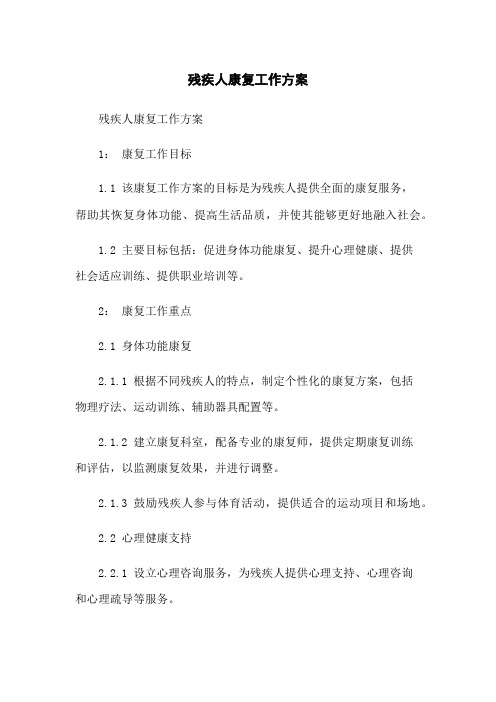 残疾人康复工作方案

残疾人康复工作方案

1： 康复工作目标

1.1 该康复工作方案的目标是为残疾人提供全面的康复服务，帮助其恢复身体功能、提高生活品质，并使其能够更好地融入社会。

1.2 主要目标包括：促进身体功能康复、提升心理健康、提供社会适应训练、提供职业培训等。

2： 康复工作重点

2.1 身体功能康复

2.1.1 根据不同残疾人的特点，制定个性化的康复方案，包括物理疗法、运动训练、辅助器具配置等。

2.1.2 建立康复科室，配备专业的康复师，提供定期康复训练和评估，以监测康复效果，并进行调整。

2.1.3 鼓励残疾人参与体育活动，提供适合的运动项目和场地。

2.2 心理健康支持

2.2.1 设立心理咨询服务，为残疾人提供心理支持、心理咨询和心理疏导等服务。